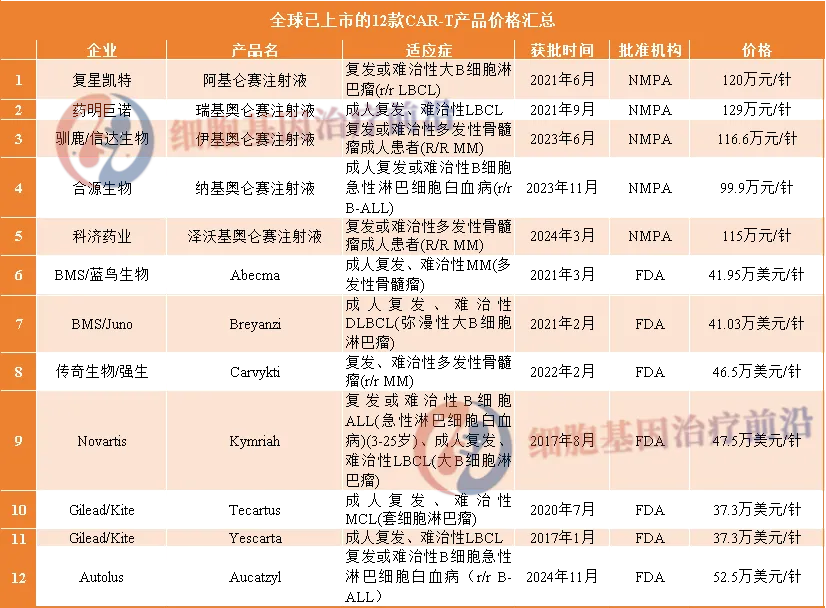 全球已上市的12款CAR-T产品价格汇总

|  | 企业 | 产品名 | 适应症 | 获批时间 | 批准机构 | 价格 |
|---|---|---|---|---|---|---|
| 1 | 复星凯特 | 阿基仑赛注射液 | 复发或难治性大B细胞淋巴瘤(r/r LBCL) | 2021年6月 | NMPA | 120万元/针 |
| 2 | 药明巨诺 | 瑞基奥仑赛注射液 | 成人复发、难治性LBCL | 2021年9月 | NMPA | 129万元/针 |
| 3 | 驯鹿/信达生物 | 伊基奥仑赛注射液 | 复发或难治性多发性骨髓瘤成人患者(R/R MM) | 2023年6月 | NMPA | 116.6万元/针 |
| 4 | 合源生物 | 纳基奥仑赛注射液 | 成人复发或难治性B细胞急性淋巴细胞白血病(r/r B-ALL) | 2023年11月 | NMPA | 99.9万元/针 |
| 5 | 科济药业 | 泽沃基奥仑赛注射液 | 复发或难治性多发性骨髓瘤成人患者(R/R MM) | 2024年3月 | NMPA | 115万元/针 |
| 6 | BMS/蓝鸟生物 | Abecma | 成人复发、难治性MM(多发性骨髓瘤) | 2021年3月 | FDA | 41.95万美元/针 |
| 7 | BMS/Juno | Breyanzi | 成人复发、难治性DLBCL(弥漫性大B细胞淋巴瘤) | 2021年2月 | FDA | 41.03万美元/针 |
| 8 | 传奇生物/强生 | Carvykti | 复发、难治性多发性骨髓瘤(r/r MM) | 2022年2月 | FDA | 46.5万美元/针 |
| 9 | Novartis | Kymriah | 复发或难治性B细胞ALL(急性淋巴细胞白血病)(3-25岁)、成人复发、难治性LBCL(大B细胞淋巴瘤) | 2017年8月 | FDA | 47.5万美元/针 |
| 10 | Gilead/Kite | Tecartus | 成人复发、难治性MCL(套细胞淋巴瘤) | 2020年7月 | FDA | 37.3万美元/针 |
| 11 | Gilead/Kite | Yescarta | 成人复发、难治性LBCL | 2017年1月 | FDA | 37.3万美元/针 |
| 12 | Autolus | Aucatzyl | 复发或难治性B细胞急性淋巴细胞白血病(r/r B-ALL) | 2024年11月 | FDA | 52.5万美元/针 |

细胞基因治疗前沿